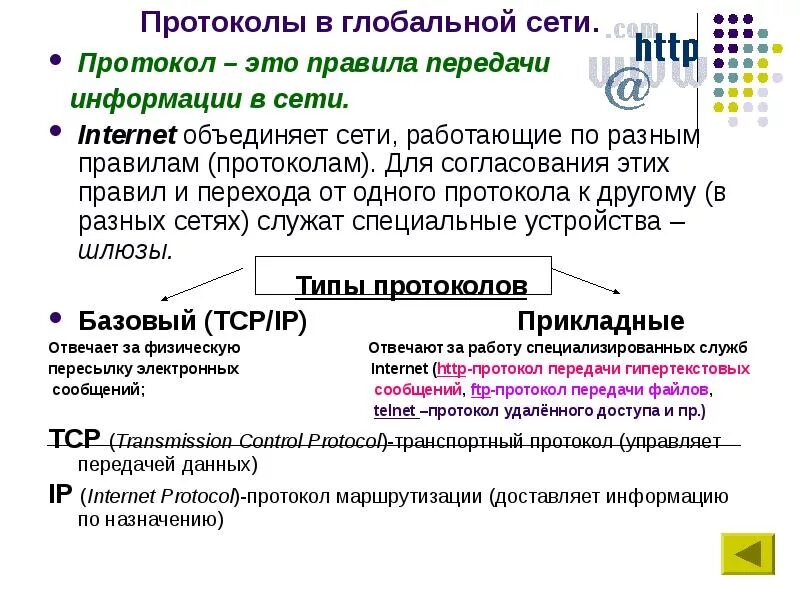 Протоколы в глобальной сети.

.com
http
www
@

• Протокол – это правила передачи информации в сети.

• Internet объединяет сети, работающие по разным правилам (протоколам). Для согласования этих правил и перехода от одного протокола к другому (в разных сетях) служат специальные устройства – шлюзы.

Типы протоколов

• Базовый (TCP/IP)

Отвечает за физическую пересылку электронных сообщений;

Прикладные

Отвечают за работу специализированных служб Internet (http-протокол передачи гипертекстовых сообщений, ftp-протокол передачи файлов, telnet –протокол удалённого доступа и пр.)

TCP (Transmission Control Protocol)-транспортный протокол (управляет передачей данных)

IP (Internet Protocol)-протокол маршрутизации (доставляет информацию по назначению)